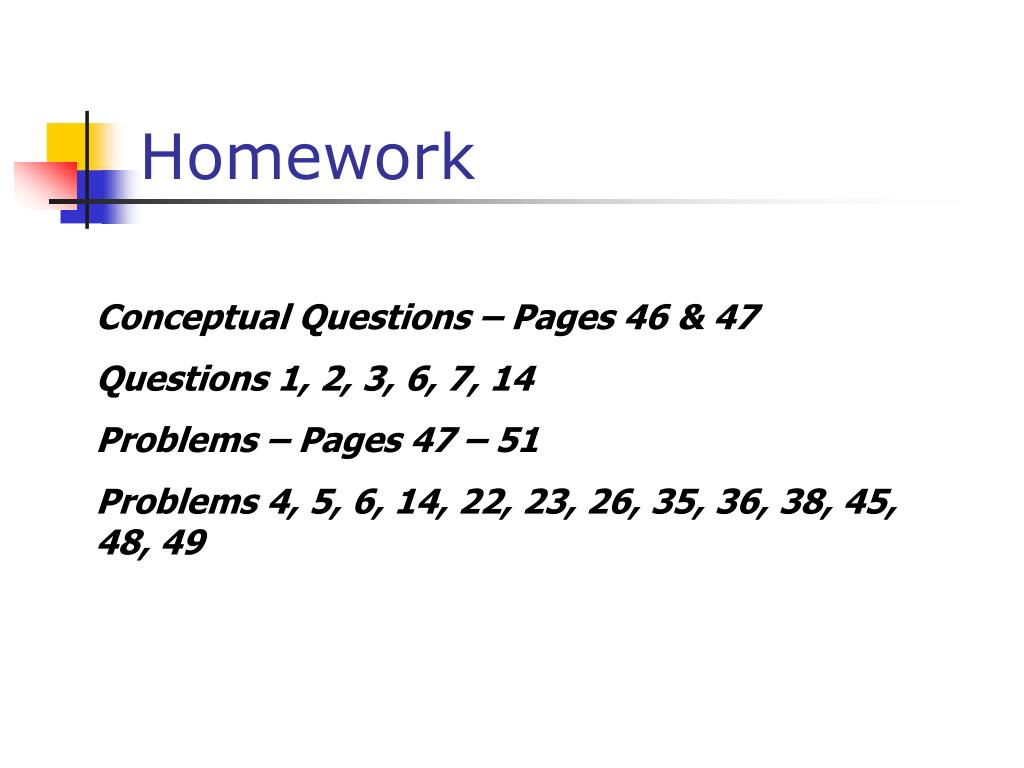 Homework

Conceptual Questions – Pages 46 & 47

Questions 1, 2, 3, 6, 7, 14

Problems – Pages 47 – 51

Problems 4, 5, 6, 14, 22, 23, 26, 35, 36, 38, 45, 48, 49